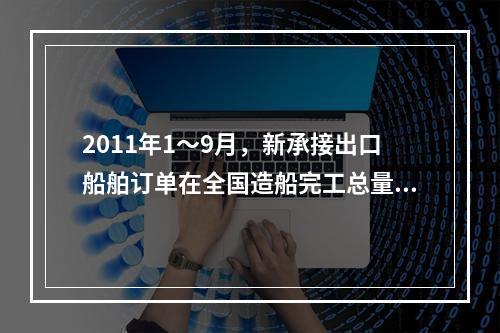 2011年1～9月，新承接出口船舶订单在全国造船完工总量...